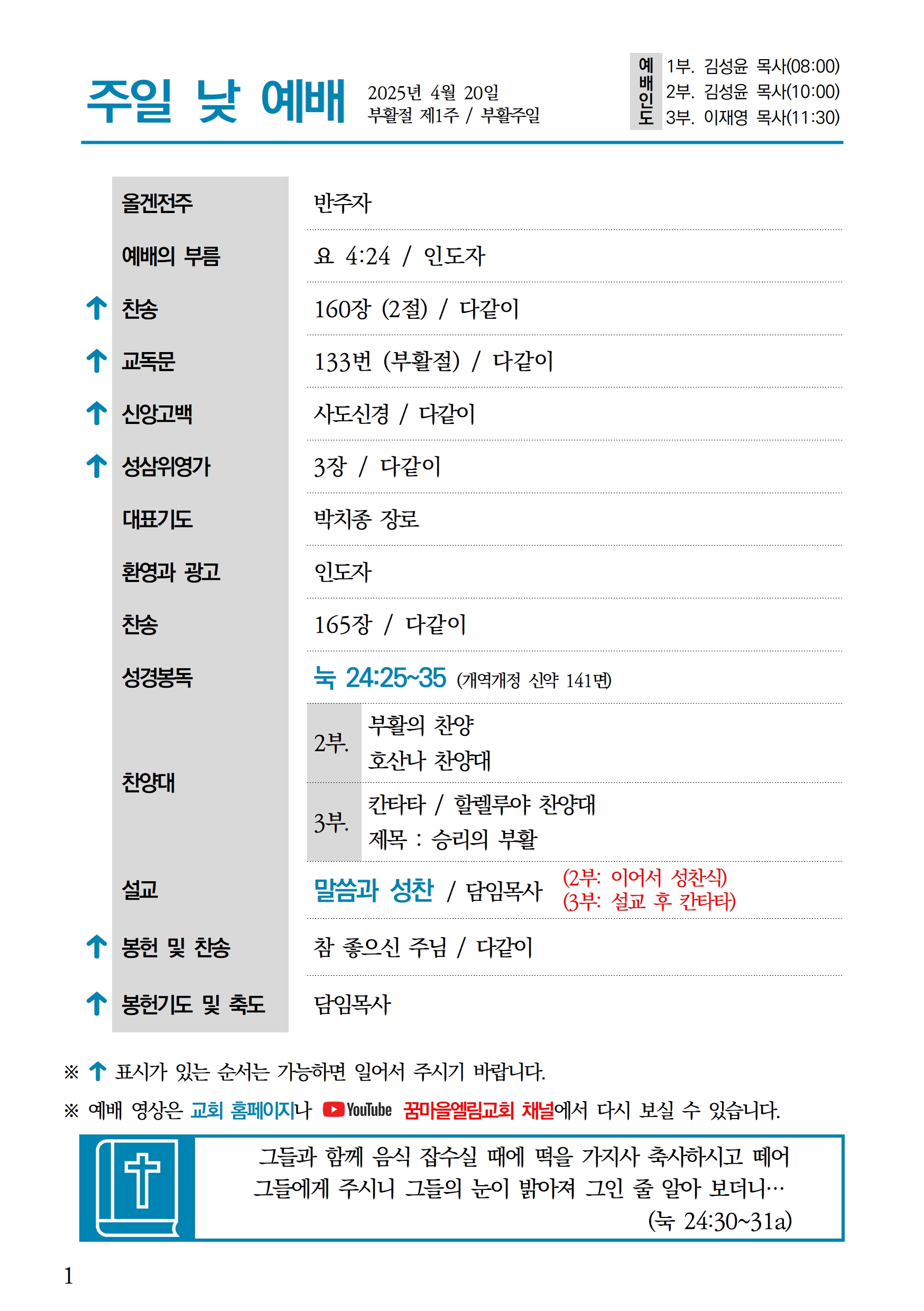 주일 낮 예배 2025년 4월 20일 부활절 제1주 / 부활주일

예배인도
1부. 김성윤 목사(08:00)
2부. 김성윤 목사(10:00)
3부. 이재영 목사(11:30)

| | |
|---|---|
| 올겐전주 | 반주자 |
| 예배의 부름 | 요 4:24 / 인도자 |
| ↑ 찬송 | 160장 (2절) / 다같이 |
| ↑ 교독문 | 133번 (부활절) / 다같이 |
| ↑ 신앙고백 | 사도신경 / 다같이 |
| ↑ 성삼위영가 | 3장 / 다같이 |
| 대표기도 | 박치종 장로 |
| 환영과 광고 | 인도자 |
| 찬송 | 165장 / 다같이 |
| 성경봉독 | 눅 24:25~35 (개역개정 신약 141면) |
| 찬양대 | 2부. 부활의 찬양 호산나 찬양대 |
| | 3부. 칸타타 / 할렐루야 찬양대 제목 : 승리의 부활 |
| 설교 | 말씀과 성찬 / 담임목사 (2부: 이어서 성찬식) (3부: 설교 후 칸타타) |
| ↑ 봉헌 및 찬송 | 참 좋으신 주님 / 다같이 |
| ↑ 봉헌기도 및 축도 | 담임목사 |

※ ↑ 표시가 있는 순서는 가능하면 일어서 주시기 바랍니다.
※ 예배 영상은 교회 홈페이지나 YouTube 꿈마을엘림교회 채널에서 다시 보실 수 있습니다.

그들과 함께 음식 잡수실 때에 떡을 가지사 축사하시고 떼어 그들에게 주시니 그들의 눈이 밝아져 그인 줄 알아 보더니…
(눅 24:30~31a)

1